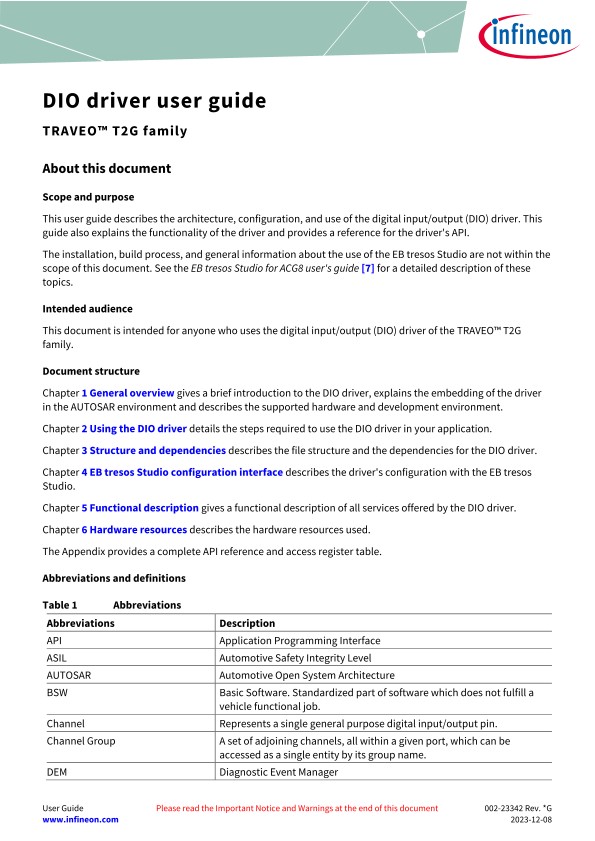 infineon

DIO driver user guide

TRAVEO™ T2G family

About this document

Scope and purpose

This user guide describes the architecture, configuration, and use of the digital input/output (DIO) driver. This guide also explains the functionality of the driver and provides a reference for the driver's API.

The installation, build process, and general information about the use of the EB tresos Studio are not within the scope of this document. See the EB tresos Studio for ACG8 user's guide [7] for a detailed description of these topics.

Intended audience

This document is intended for anyone who uses the digital input/output (DIO) driver of the TRAVEO™ T2G family.

Document structure

Chapter 1 General overview gives a brief introduction to the DIO driver, explains the embedding of the driver in the AUTOSAR environment and describes the supported hardware and development environment.

Chapter 2 Using the DIO driver details the steps required to use the DIO driver in your application.

Chapter 3 Structure and dependencies describes the file structure and the dependencies for the DIO driver.

Chapter 4 EB tresos Studio configuration interface describes the driver's configuration with the EB tresos Studio.

Chapter 5 Functional description gives a functional description of all services offered by the DIO driver.

Chapter 6 Hardware resources describes the hardware resources used.

The Appendix provides a complete API reference and access register table.

Abbreviations and definitions

Table 1 Abbreviations

| Abbreviations | Description |
|---|---|
| API | Application Programming Interface |
| ASIL | Automotive Safety Integrity Level |
| AUTOSAR | Automotive Open System Architecture |
| BSW | Basic Software. Standardized part of software which does not fulfill a vehicle functional job. |
| Channel | Represents a single general purpose digital input/output pin. |
| Channel Group | A set of adjoining channels, all within a given port, which can be accessed as a single entity by its group name. |
| DEM | Diagnostic Event Manager |

User Guide
www.infineon.com

Please read the Important Notice and Warnings at the end of this document

002-23342 Rev. *G
2023-12-08